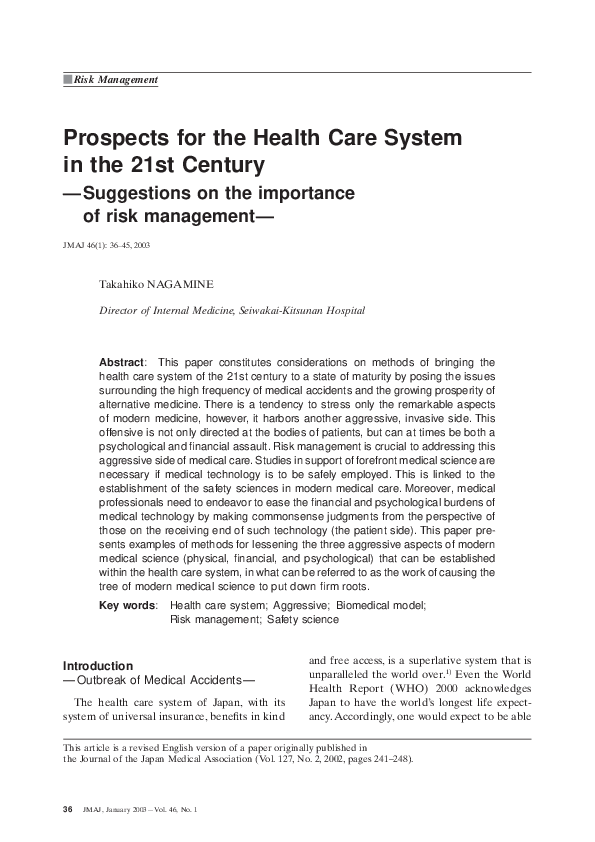 Risk Management

Prospects for the Health Care System in the 21st Century

—Suggestions on the importance of risk management—

JMAJ 46(1): 36–45, 2003

Takahiko NAGAMINE

Director of Internal Medicine, Seiwakai-Kitsunan Hospital

Abstract: This paper constitutes considerations on methods of bringing the health care system of the 21st century to a state of maturity by posing the issues surrounding the high frequency of medical accidents and the growing prosperity of alternative medicine. There is a tendency to stress only the remarkable aspects of modern medicine, however, it harbors another aggressive, invasive side. This offensive is not only directed at the bodies of patients, but can at times be both a psychological and financial assault. Risk management is crucial to addressing this aggressive side of medical care. Studies in support of forefront medical science are necessary if medical technology is to be safely employed. This is linked to the establishment of the safety sciences in modern medical care. Moreover, medical professionals need to endeavor to ease the financial and psychological burdens of medical technology by making commonsense judgments from the perspective of those on the receiving end of such technology (the patient side). This paper presents examples of methods for lessening the three aggressive aspects of modern medical science (physical, financial, and psychological) that can be established within the health care system, in what can be referred to as the work of causing the tree of modern medical science to put down firm roots.

Key words: Health care system; Aggressive; Biomedical model; Risk management; Safety science

Introduction
—Outbreak of Medical Accidents—

The health care system of Japan, with its system of universal insurance, benefits in kind and free access, is a superlative system that is unparalleled the world over.$^{1)}$ Even the World Health Report (WHO) 2000 acknowledges Japan to have the world's longest life expectancy. Accordingly, one would expect to be able

This article is a revised English version of a paper originally published in the Journal of the Japan Medical Association (Vol. 127, No. 2, 2002, pages 241–248).

36 JMAJ, January 2003—Vol. 46, No. 1